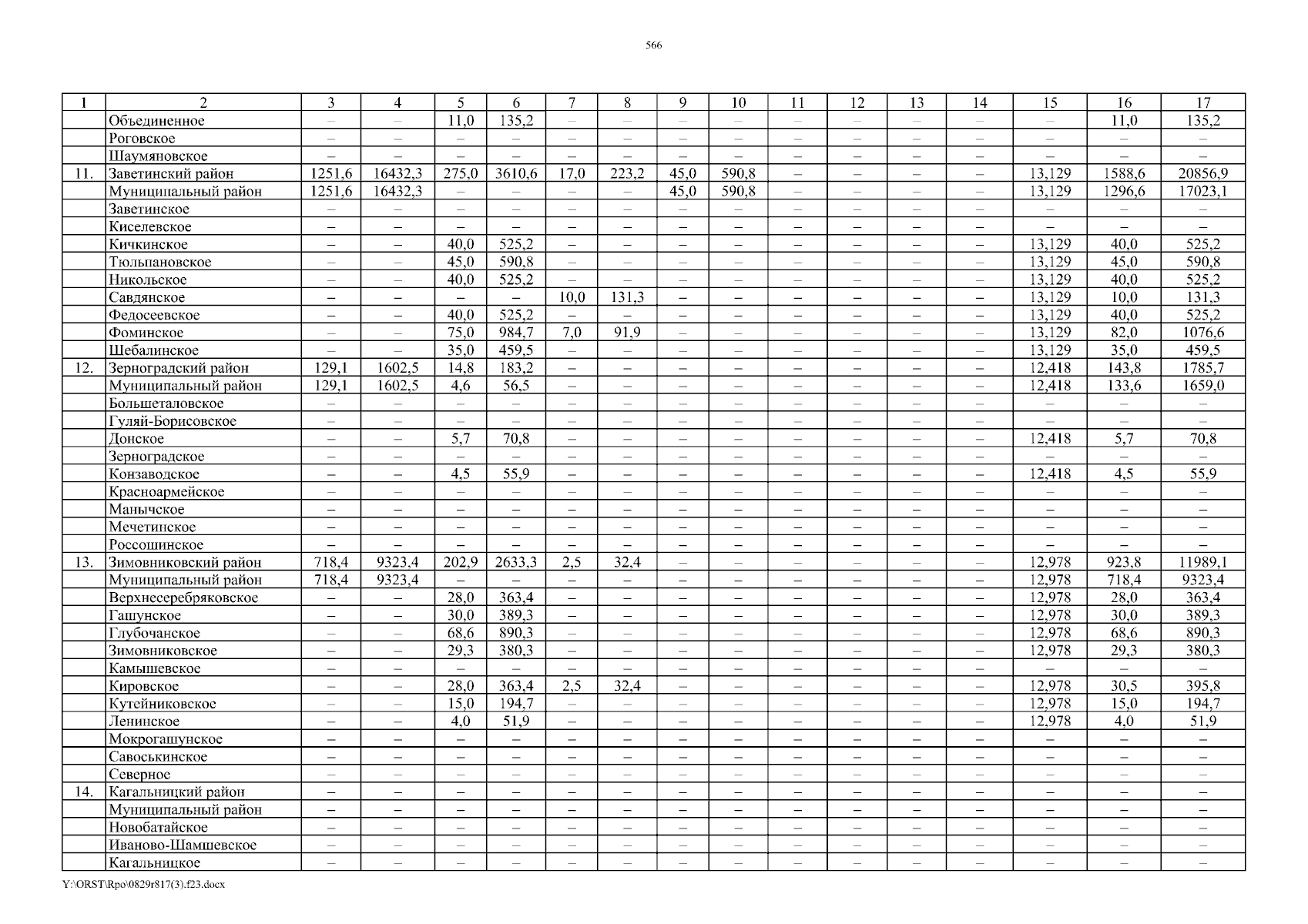 566

| 1 | 2 | 3 | 4 | 5 | 6 | 7 | 8 | 9 | 10 | 11 | 12 | 13 | 14 | 15 | 16 | 17 |
|---|---|---|---|---|---|---|---|---|---|---|---|---|---|---|---|---|
| | Объединенное | – | – | 11,0 | 135,2 | – | – | – | – | – | – | – | – | – | 11,0 | 135,2 |
| | Роговское | – | – | – | – | – | – | – | – | – | – | – | – | – | – | – |
| | Шаумяновское | – | – | – | – | – | – | – | – | – | – | – | – | – | – | – |
| 11. | Заветинский район | 1251,6 | 16432,3 | 275,0 | 3610,6 | 17,0 | 223,2 | 45,0 | 590,8 | – | – | – | – | 13,129 | 1588,6 | 20856,9 |
| | Муниципальный район | 1251,6 | 16432,3 | – | – | – | – | 45,0 | 590,8 | – | – | – | – | 13,129 | 1296,6 | 17023,1 |
| | Заветинское | – | – | – | – | – | – | – | – | – | – | – | – | – | – | – |
| | Киселевское | – | – | – | – | – | – | – | – | – | – | – | – | – | – | – |
| | Кичкинское | – | – | 40,0 | 525,2 | – | – | – | – | – | – | – | – | 13,129 | 40,0 | 525,2 |
| | Тюльпановское | – | – | 45,0 | 590,8 | – | – | – | – | – | – | – | – | 13,129 | 45,0 | 590,8 |
| | Никольское | – | – | 40,0 | 525,2 | – | – | – | – | – | – | – | – | 13,129 | 40,0 | 525,2 |
| | Савдянское | – | – | – | – | 10,0 | 131,3 | – | – | – | – | – | – | 13,129 | 10,0 | 131,3 |
| | Федосеевское | – | – | 40,0 | 525,2 | – | – | – | – | – | – | – | – | 13,129 | 40,0 | 525,2 |
| | Фоминское | – | – | 75,0 | 984,7 | 7,0 | 91,9 | – | – | – | – | – | – | 13,129 | 82,0 | 1076,6 |
| | Шебалинское | – | – | 35,0 | 459,5 | – | – | – | – | – | – | – | – | 13,129 | 35,0 | 459,5 |
| 12. | Зерноградский район | 129,1 | 1602,5 | 14,8 | 183,2 | – | – | – | – | – | – | – | – | 12,418 | 143,8 | 1785,7 |
| | Муниципальный район | 129,1 | 1602,5 | 4,6 | 56,5 | – | – | – | – | – | – | – | – | 12,418 | 133,6 | 1659,0 |
| | Большеталовское | – | – | – | – | – | – | – | – | – | – | – | – | – | – | – |
| | Гуляй-Борисовское | – | – | – | – | – | – | – | – | – | – | – | – | – | – | – |
| | Донское | – | – | 5,7 | 70,8 | – | – | – | – | – | – | – | – | 12,418 | 5,7 | 70,8 |
| | Зерноградское | – | – | – | – | – | – | – | – | – | – | – | – | – | – | – |
| | Конзаводское | – | – | 4,5 | 55,9 | – | – | – | – | – | – | – | – | 12,418 | 4,5 | 55,9 |
| | Красноармейское | – | – | – | – | – | – | – | – | – | – | – | – | – | – | – |
| | Манычское | – | – | – | – | – | – | – | – | – | – | – | – | – | – | – |
| | Мечетинское | – | – | – | – | – | – | – | – | – | – | – | – | – | – | – |
| | Россошинское | – | – | – | – | – | – | – | – | – | – | – | – | – | – | – |
| 13. | Зимовниковский район | 718,4 | 9323,4 | 202,9 | 2633,3 | 2,5 | 32,4 | – | – | – | – | – | – | 12,978 | 923,8 | 11989,1 |
| | Муниципальный район | 718,4 | 9323,4 | – | – | – | – | – | – | – | – | – | – | 12,978 | 718,4 | 9323,4 |
| | Верхнесеребряковское | – | – | 28,0 | 363,4 | – | – | – | – | – | – | – | – | 12,978 | 28,0 | 363,4 |
| | Гашунское | – | – | 30,0 | 389,3 | – | – | – | – | – | – | – | – | 12,978 | 30,0 | 389,3 |
| | Глубочанское | – | – | 68,6 | 890,3 | – | – | – | – | – | – | – | – | 12,978 | 68,6 | 890,3 |
| | Зимовниковское | – | – | 29,3 | 380,3 | – | – | – | – | – | – | – | – | 12,978 | 29,3 | 380,3 |
| | Камышевское | – | – | – | – | – | – | – | – | – | – | – | – | – | – | – |
| | Кировское | – | – | 28,0 | 363,4 | 2,5 | 32,4 | – | – | – | – | – | – | 12,978 | 30,5 | 395,8 |
| | Кутейниковское | – | – | 15,0 | 194,7 | – | – | – | – | – | – | – | – | 12,978 | 15,0 | 194,7 |
| | Ленинское | – | – | 4,0 | 51,9 | – | – | – | – | – | – | – | – | 12,978 | 4,0 | 51,9 |
| | Мокрогашунское | – | – | – | – | – | – | – | – | – | – | – | – | – | – | – |
| | Савоськинское | – | – | – | – | – | – | – | – | – | – | – | – | – | – | – |
| | Северное | – | – | – | – | – | – | – | – | – | – | – | – | – | – | – |
| 14. | Кагальницкий район | – | – | – | – | – | – | – | – | – | – | – | – | – | – | – |
| | Муниципальный район | – | – | – | – | – | – | – | – | – | – | – | – | – | – | – |
| | Новобатайское | – | – | – | – | – | – | – | – | – | – | – | – | – | – | – |
| | Иваново-Шамшевское | – | – | – | – | – | – | – | – | – | – | – | – | – | – | – |
| | Кагальницкое | – | – | – | – | – | – | – | – | – | – | – | – | – | – | – |

Y:\ORST\Rpo\0829r817(3).f23.docx